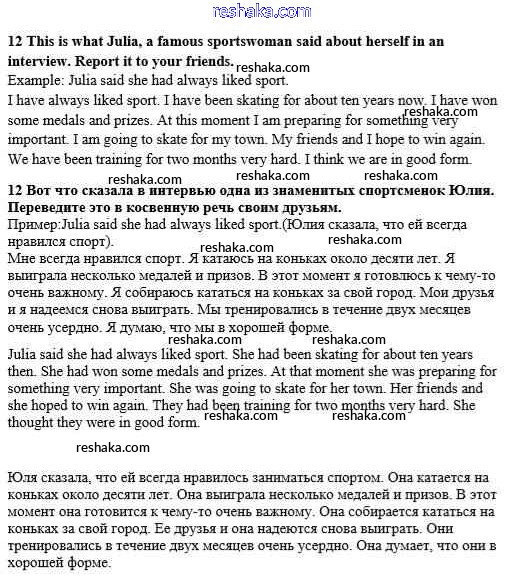 reshaka.com

**12 This is what Julia, a famous sportswoman said about herself in an interview. Report it to your friends.** reshaka.com
Example: Julia said she had always liked sport.
I have always liked sport. I have been skating for about ten years now. I have won some medals and prizes. At this moment I am preparing for something very important. I am going to skate for my town. My friends and I hope to win again. We have been training for two months very hard. I think we are in good form. reshaka.com

reshaka.com reshaka.com reshaka.com

**12 Вот что сказала в интервью одна из знаменитых спортсменок Юлия. Переведите это в косвенную речь своим друзьям.**
Пример:Julia said she had always liked sport.(Юлия сказала, что ей всегда нравился спорт). reshaka.com reshaka.com
Мне всегда нравился спорт. Я катаюсь на коньках около десяти лет. Я выиграла несколько медалей и призов. В этот момент я готовлюсь к чему-то очень важному. Я собираюсь кататься на коньках за свой город. Мои друзья и я надеемся снова выиграть. Мы тренировались в течение двух месяцев очень усердно. Я думаю, что мы в хорошей форме.

reshaka.com reshaka.com

Julia said she had always liked sport. She had been skating for about ten years then. She had won some medals and prizes. At that moment she was preparing for something very important. She was going to skate for her town. Her friends and she hoped to win again. They had been training for two months very hard. She thought they were in good form. reshaka.com reshaka.com

reshaka.com

Юля сказала, что ей всегда нравилось заниматься спортом. Она катается на коньках около десяти лет. Она выиграла несколько медалей и призов. В этот момент она готовится к чему-то очень важному. Она собирается кататься на коньках за свой город. Ее друзья и она надеются снова выиграть. Они тренировались в течение двух месяцев очень усердно. Она думает, что они в хорошей форме.